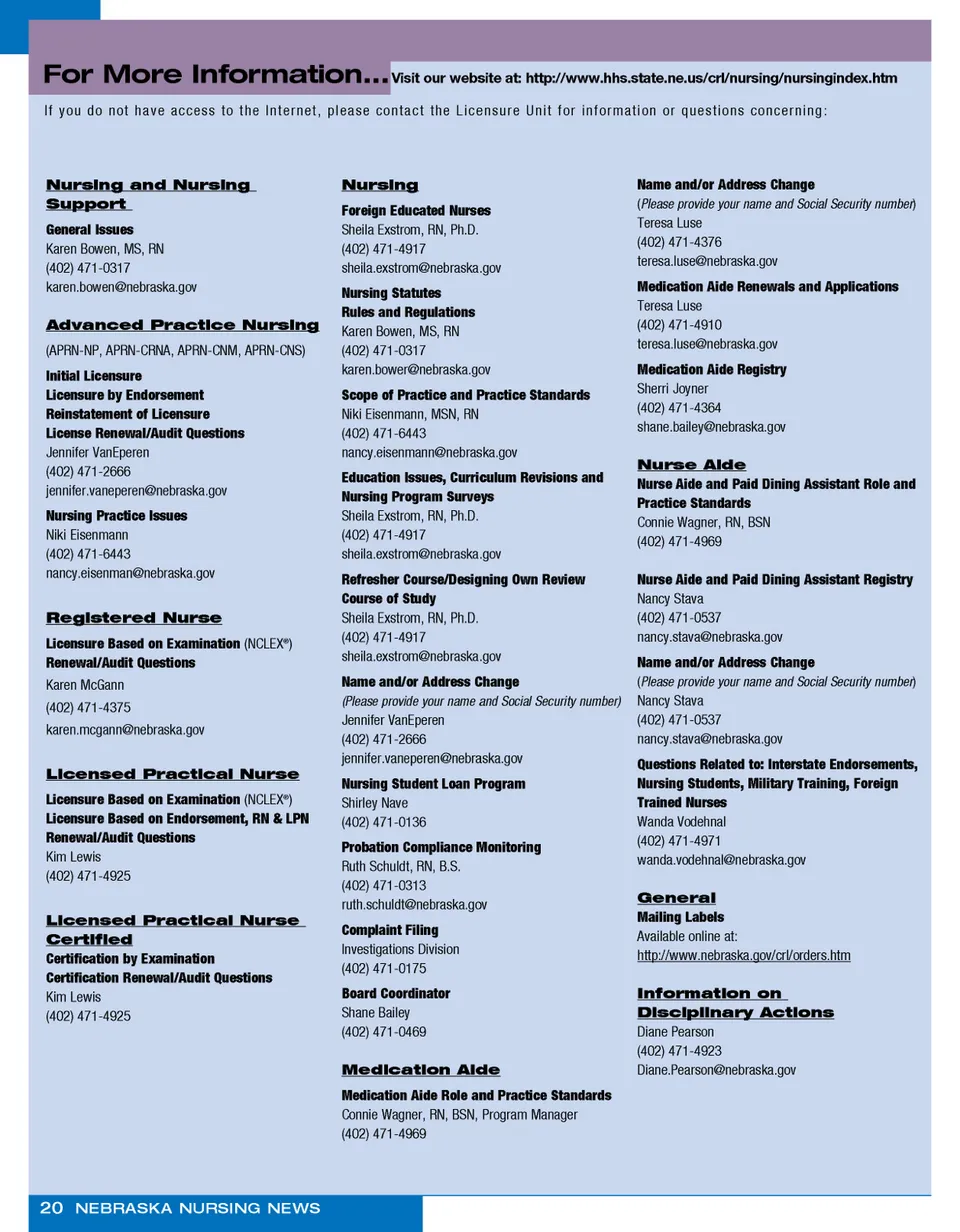 For More Information... Visit our website at: http://www.hhs.state.ne.us/crl/nursing/nursingindex.htm

If you do not have access to the Internet, please contact the Licensure Unit for information or questions concerning:

Nursing and Nursing Support

General Issues
Karen Bowen, MS, RN
(402) 471-0317
karen.bowen@nebraska.gov

Advanced Practice Nursing

(APRN-NP, APRN-CRNA, APRN-CNM, APRN-CNS)

Initial Licensure
Licensure by Endorsement
Reinstatement of Licensure
License Renewal/Audit Questions
Jennifer VanEperen
(402) 471-2666
jennifer.vaneperen@nebraska.gov

Nursing Practice Issues
Niki Eisenmann
(402) 471-6443
nancy.eisenman@nebraska.gov

Registered Nurse

Licensure Based on Examination (NCLEX®)
Renewal/Audit Questions
Karen McGann
(402) 471-4375
karen.mcgann@nebraska.gov

Licensed Practical Nurse

Licensure Based on Examination (NCLEX®)
Licensure Based on Endorsement, RN & LPN
Renewal/Audit Questions
Kim Lewis
(402) 471-4925

Licensed Practical Nurse Certified

Certification by Examination
Certification Renewal/Audit Questions
Kim Lewis
(402) 471-4925

Nursing

Foreign Educated Nurses
Sheila Exstrom, RN, Ph.D.
(402) 471-4917
sheila.exstrom@nebraska.gov

Nursing Statutes
Rules and Regulations
Karen Bowen, MS, RN
(402) 471-0317
karen.bower@nebraska.gov

Scope of Practice and Practice Standards
Niki Eisenmann, MSN, RN
(402) 471-6443
nancy.eisenmann@nebraska.gov

Education Issues, Curriculum Revisions and Nursing Program Surveys
Sheila Exstrom, RN, Ph.D.
(402) 471-4917
sheila.exstrom@nebraska.gov

Refresher Course/Designing Own Review Course of Study
Sheila Exstrom, RN, Ph.D.
(402) 471-4917
sheila.exstrom@nebraska.gov

Name and/or Address Change
(Please provide your name and Social Security number)
Jennifer VanEperen
(402) 471-2666
jennifer.vaneperen@nebraska.gov

Nursing Student Loan Program
Shirley Nave
(402) 471-0136

Probation Compliance Monitoring
Ruth Schuldt, RN, B.S.
(402) 471-0313
ruth.schuldt@nebraska.gov

Complaint Filing
Investigations Division
(402) 471-0175

Board Coordinator
Shane Bailey
(402) 471-0469

Medication Aide

Medication Aide Role and Practice Standards
Connie Wagner, RN, BSN, Program Manager
(402) 471-4969

Name and/or Address Change
(Please provide your name and Social Security number)
Teresa Luse
(402) 471-4376
teresa.luse@nebraska.gov

Medication Aide Renewals and Applications
Teresa Luse
(402) 471-4910
teresa.luse@nebraska.gov

Medication Aide Registry
Sherri Joyner
(402) 471-4364
shane.bailey@nebraska.gov

Nurse Aide

Nurse Aide and Paid Dining Assistant Role and Practice Standards
Connie Wagner, RN, BSN
(402) 471-4969

Nurse Aide and Paid Dining Assistant Registry
Nancy Stava
(402) 471-0537
nancy.stava@nebraska.gov

Name and/or Address Change
(Please provide your name and Social Security number)
Nancy Stava
(402) 471-0537
nancy.stava@nebraska.gov

Questions Related to: Interstate Endorsements, Nursing Students, Military Training, Foreign Trained Nurses
Wanda Vodehnal
(402) 471-4971
wanda.vodehnal@nebraska.gov

General

Mailing Labels
Available online at:
http://www.nebraska.gov/crl/orders.htm

Information on Disciplinary Actions

Diane Pearson
(402) 471-4923
Diane.Pearson@nebraska.gov

20 NEBRASKA NURSING NEWS